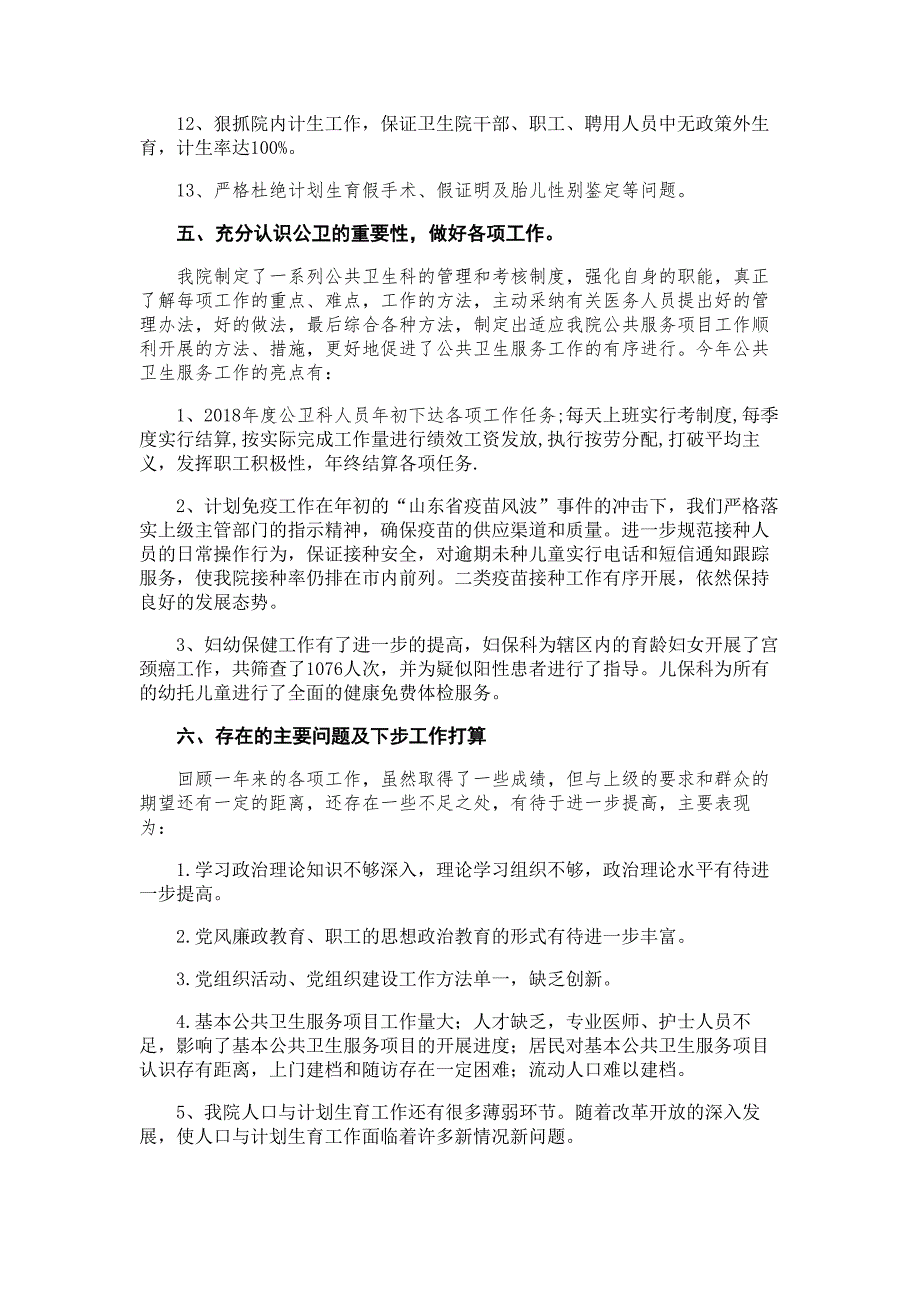 12、狠抓院内计生工作，保证卫生院干部、职工、聘用人员中无政策外生育，计生率达100%。

13、严格杜绝计划生育假手术、假证明及胎儿性别鉴定等问题。

五、充分认识公卫的重要性，做好各项工作。

我院制定了一系列公共卫生科的管理和考核制度，强化自身的职能，真正了解每项工作的重点、难点，工作的方法，主动采纳有关医务人员提出好的管理办法，好的做法，最后综合各种方法，制定出适应我院公共服务项目工作顺利开展的方法、措施，更好地促进了公共卫生服务工作的有序进行。今年公共卫生服务工作的亮点有：

1、2018年度公卫科人员年初下达各项工作任务;每天上班实行考制度,每季度实行结算,按实际完成工作量进行绩效工资发放,执行按劳分配,打破平均主义，发挥职工积极性，年终结算各项任务.

2、计划免疫工作在年初的“山东省疫苗风波”事件的冲击下，我们严格落实上级主管部门的指示精神，确保疫苗的供应渠道和质量。进一步规范接种人员的日常操作行为，保证接种安全，对逾期未种儿童实行电话和短信通知跟踪服务，使我院接种率仍排在市内前列。二类疫苗接种工作有序开展，依然保持良好的发展态势。

3、妇幼保健工作有了进一步的提高，妇保科为辖区内的育龄妇女开展了宫颈癌工作，共筛查了1076人次，并为疑似阳性患者进行了指导。儿保科为所有的幼托儿童进行了全面的健康免费体检服务。

六、存在的主要问题及下步工作打算

回顾一年来的各项工作，虽然取得了一些成绩，但与上级的要求和群众的期望还有一定的距离，还存在一些不足之处，有待于进一步提高，主要表现为：

1.学习政治理论知识不够深入，理论学习组织不够，政治理论水平有待进一步提高。

2.党风廉政教育、职工的思想政治教育的形式有待进一步丰富。

3.党组织活动、党组织建设工作方法单一，缺乏创新。

4.基本公共卫生服务项目工作量大；人才缺乏，专业医师、护士人员不足，影响了基本公共卫生服务项目的开展进度；居民对基本公共卫生服务项目认识存有距离，上门建档和随访存在一定困难；流动人口难以建档。

5、我院人口与计划生育工作还有很多薄弱环节。随着改革开放的深入发展，使人口与计划生育工作面临着许多新情况新问题。